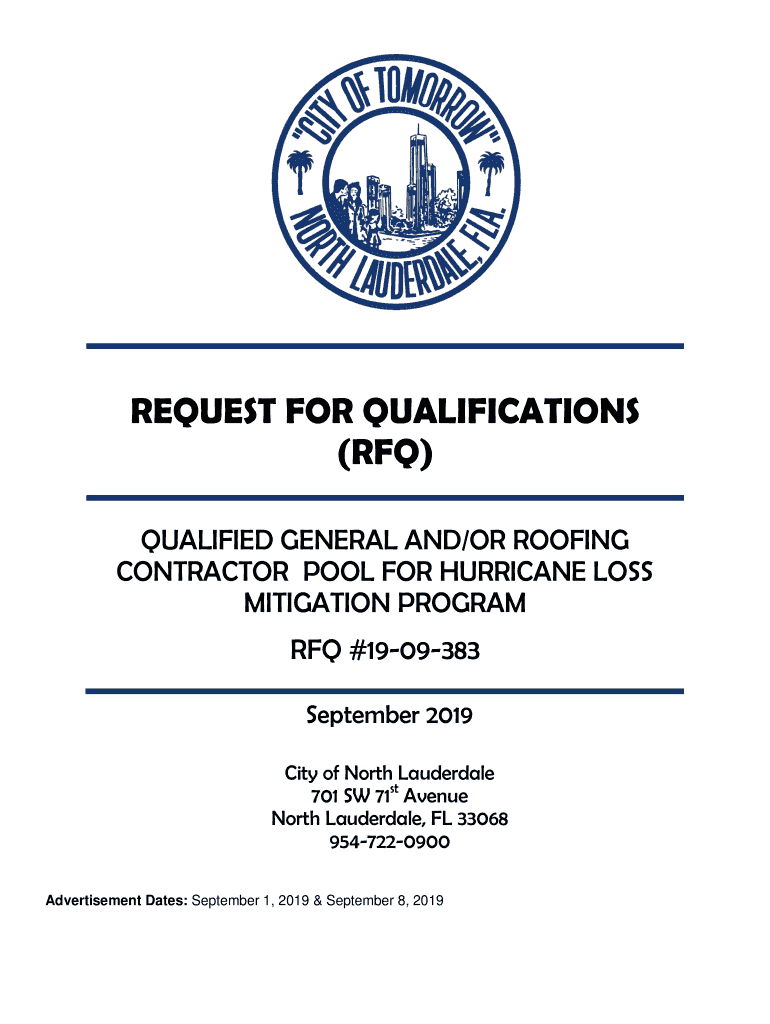 "CITY OF TOMORROW"
NORTH LAUDERDALE, FLA.

REQUEST FOR QUALIFICATIONS (RFQ)

QUALIFIED GENERAL AND/OR ROOFING CONTRACTOR POOL FOR HURRICANE LOSS MITIGATION PROGRAM

RFQ #19-09-383

September 2019

City of North Lauderdale
701 SW 71$^{st}$ Avenue
North Lauderdale, FL 33068
954-722-0900

Advertisement Dates: September 1, 2019 & September 8, 2019